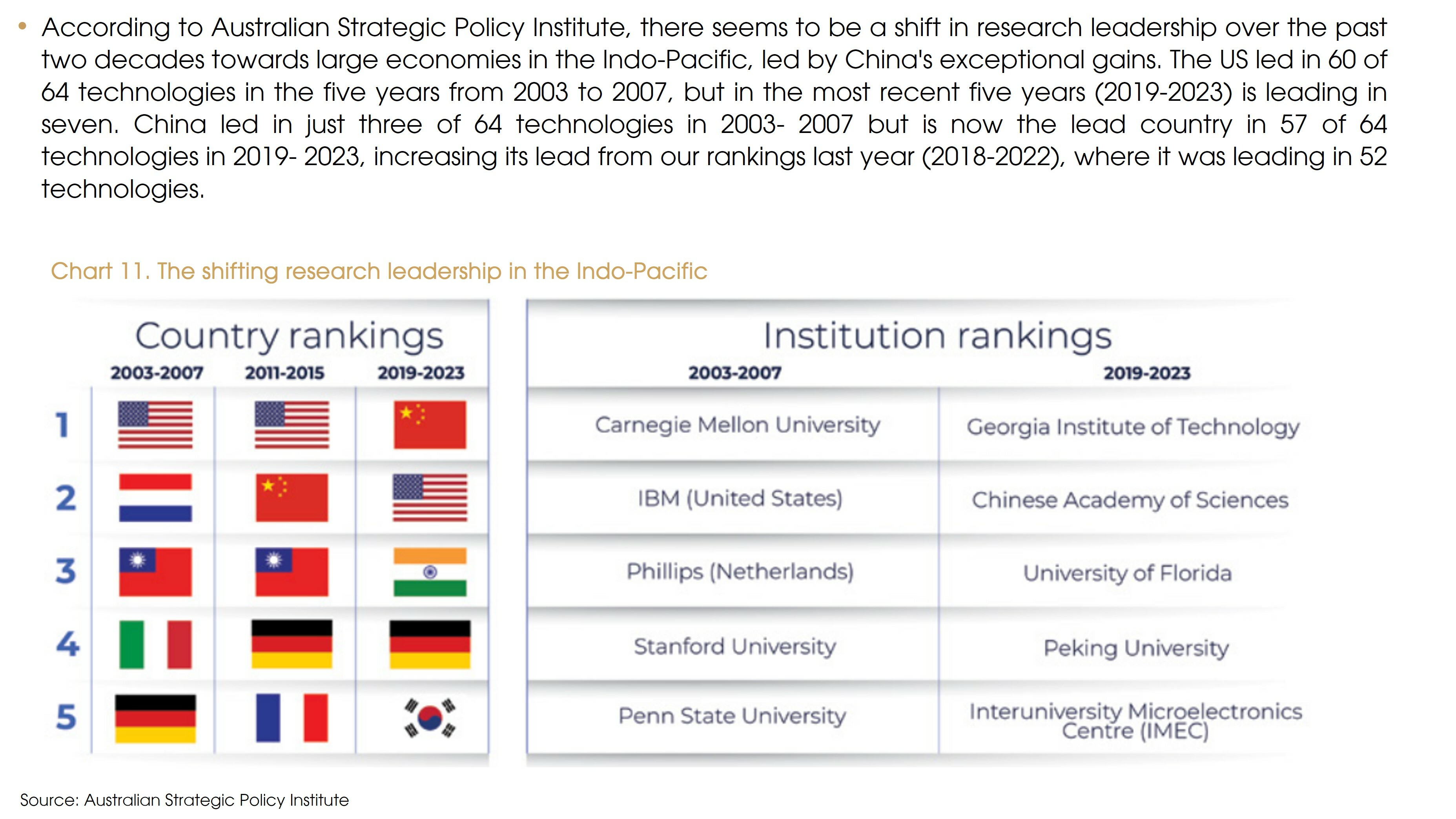 • According to Australian Strategic Policy Institute, there seems to be a shift in research leadership over the past two decades towards large economies in the Indo-Pacific, led by China's exceptional gains. The US led in 60 of 64 technologies in the five years from 2003 to 2007, but in the most recent five years (2019-2023) is leading in seven. China led in just three of 64 technologies in 2003- 2007 but is now the lead country in 57 of 64 technologies in 2019- 2023, increasing its lead from our rankings last year (2018-2022), where it was leading in 52 technologies.

Chart 11. The shifting research leadership in the Indo-Pacific

Country rankings

| | 2003-2007 | 2011-2015 | 2019-2023 |
|---|---|---|---|
| 1 | | | |
| 2 | | | |
| 3 | | | |
| 4 | | | |
| 5 | | | |

Institution rankings

| 2003-2007 | 2019-2023 |
|---|---|
| Carnegie Mellon University | Georgia Institute of Technology |
| IBM (United States) | Chinese Academy of Sciences |
| Phillips (Netherlands) | University of Florida |
| Stanford University | Peking University |
| Penn State University | Interuniversity Microelectronics Centre (IMEC) |

Source: Australian Strategic Policy Institute